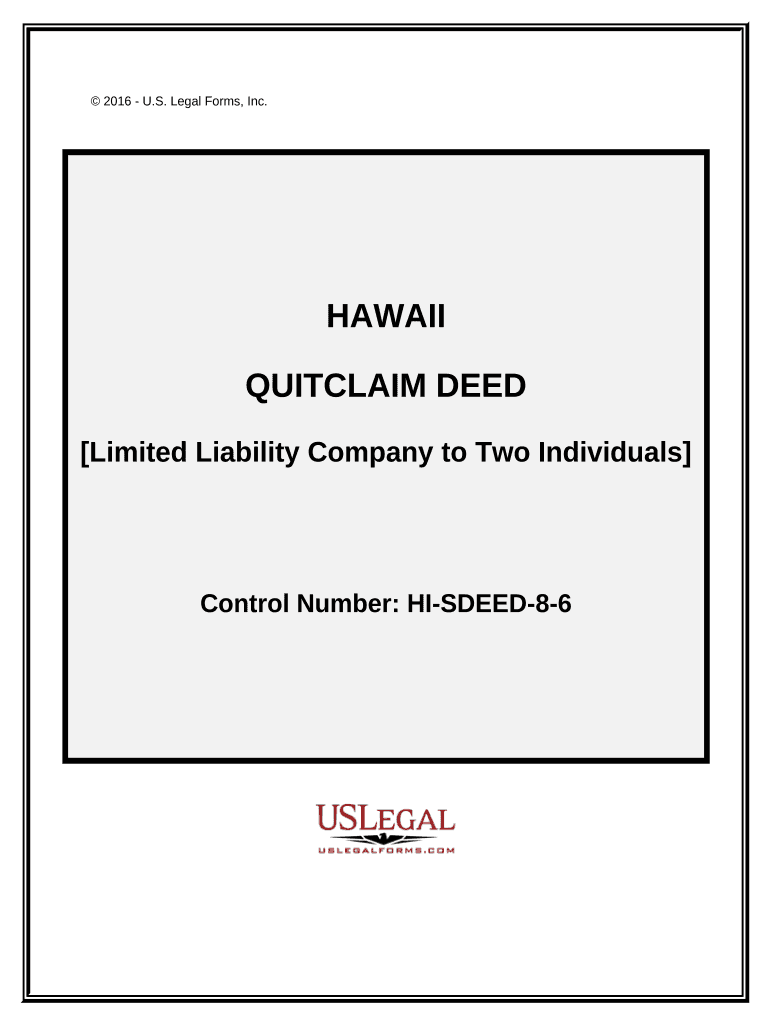 © 2016 - U.S. Legal Forms, Inc.

HAWAII

QUITCLAIM DEED

[Limited Liability Company to Two Individuals]

Control Number: HI-SDEED-8-6

USLEGAL

USLEGALFORMS.COM